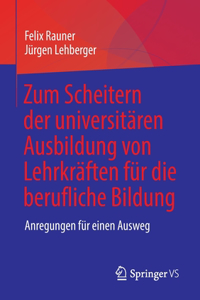 Felix Rauner
Jürgen Lehberger

Zum Scheitern der universitären Ausbildung von Lehrkräften für die berufliche Bildung

Anregungen für einen Ausweg

Springer VS